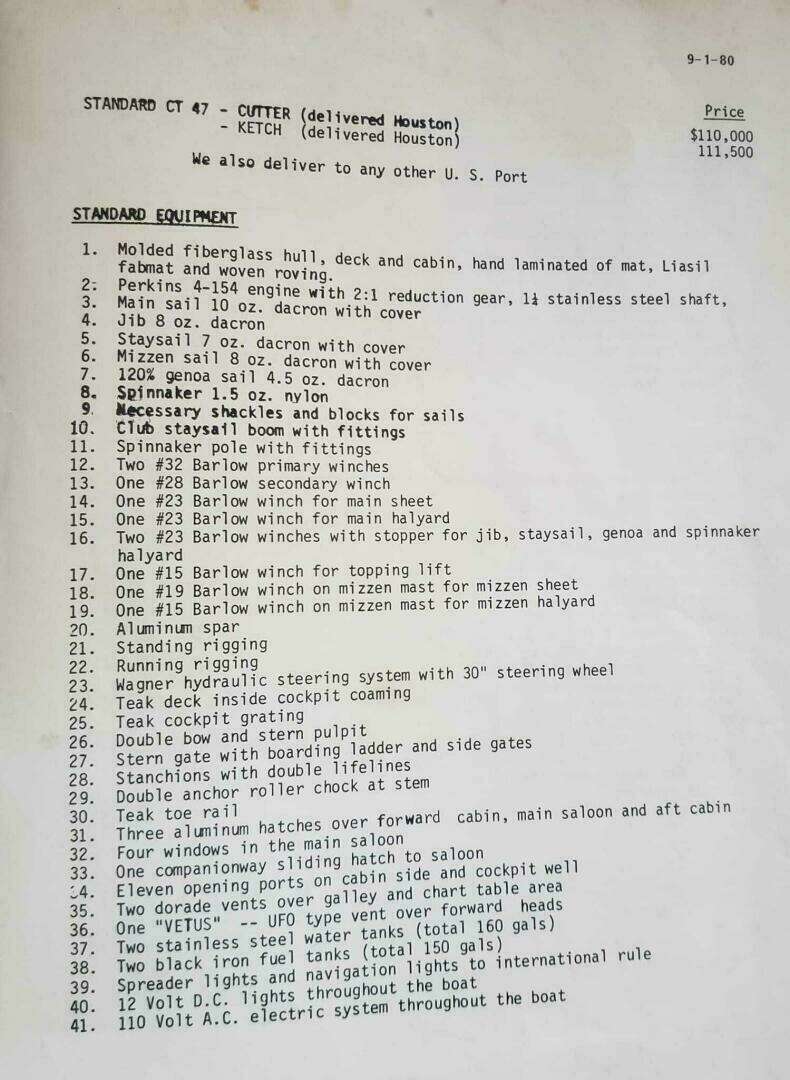 9-1-80

STANDARD CT 47 - CUTTER (delivered Houston)
- KETCH (delivered Houston)

Price
$110,000
111,500

We also deliver to any other U. S. Port

STANDARD EQUIPMENT

1. Molded fiberglass hull, deck and cabin, hand laminated of mat, Liasil fabmat and woven roving.
2. Perkins 4-154 engine with 2:1 reduction gear, 1¼ stainless steel shaft,
3. Main sail 10 oz. dacron with cover
4. Jib 8 oz. dacron
5. Staysail 7 oz. dacron with cover
6. Mizzen sail 8 oz. dacron with cover
7. 120% genoa sail 4.5 oz. dacron
8. Spinnaker 1.5 oz. nylon
9. Necessary shackles and blocks for sails
10. Club staysail boom with fittings
11. Spinnaker pole with fittings
12. Two #32 Barlow primary winches
13. One #28 Barlow secondary winch
14. One #23 Barlow winch for main sheet
15. One #23 Barlow winch for main halyard
16. Two #23 Barlow winches with stopper for jib, staysail, genoa and spinnaker halyard
17. One #15 Barlow winch for topping lift
18. One #19 Barlow winch on mizzen mast for mizzen sheet
19. One #15 Barlow winch on mizzen mast for mizzen halyard
20. Aluminum spar
21. Standing rigging
22. Running rigging
23. Wagner hydraulic steering system with 30" steering wheel
24. Teak deck inside cockpit coaming
25. Teak cockpit grating
26. Double bow and stern pulpit
27. Stern gate with boarding ladder and side gates
28. Stanchions with double lifelines
29. Double anchor roller chock at stem
30. Teak toe rail
31. Three aluminum hatches over forward cabin, main saloon and aft cabin
32. Four windows in the main saloon
33. One companionway sliding hatch to saloon
34. Eleven opening ports on cabin side and cockpit well
35. Two dorade vents over galley and chart table area
36. One "VETUS" -- UFO type vent over forward heads
37. Two stainless steel water tanks (total 160 gals)
38. Two black iron fuel tanks (total 150 gals)
39. Spreader lights and navigation lights to international rule
40. 12 Volt D.C. lights throughout the boat
41. 110 Volt A.C. electric system throughout the boat